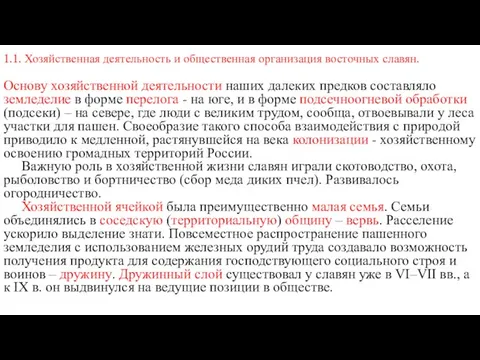 1.1. Хозяйственная деятельность и общественная организация восточных славян.

Основу хозяйственной деятельности наших далеких предков составляло земледелие в форме перелога - на юге, и в форме подсечноогневой обработки (подсеки) – на севере, где люди с великим трудом, сообща, отвоевывали у леса участки для пашен. Своеобразие такого способа взаимодействия с природой приводило к медленной, растянувшейся на века колонизации - хозяйственному освоению громадных территорий России.

Важную роль в хозяйственной жизни славян играли скотоводство, охота, рыболовство и бортничество (сбор меда диких пчел). Развивалось огородничество.

Хозяйственной ячейкой была преимущественно малая семья. Семьи объединялись в соседскую (территориальную) общину – вервь. Расселение ускорило выделение знати. Повсеместное распространение пашенного земледелия с использованием железных орудий труда создавало возможность получения продукта для содержания господствующего социального строя и воинов – дружину. Дружинный слой существовал у славян уже в VI–VII вв., а к IX в. он выдвинулся на ведущие позиции в обществе.